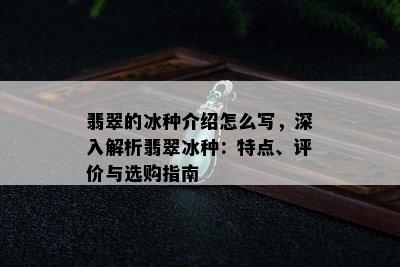 翡翠的冰种介绍怎么写，深入解析翡翠冰种：特点、评价与选购指南